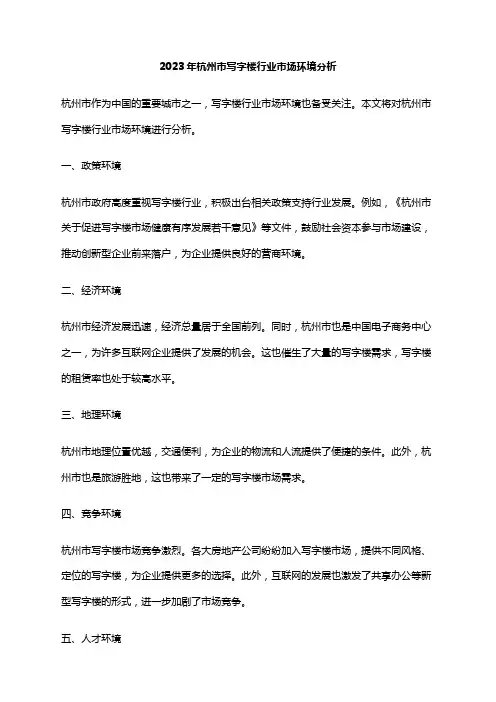 2023年杭州市写字楼行业市场环境分析

杭州市作为中国的重要城市之一，写字楼行业市场环境也备受关注。本文将对杭州市写字楼行业市场环境进行分析。

一、政策环境

杭州市政府高度重视写字楼行业，积极出台相关政策支持行业发展。例如，《杭州市关于促进写字楼市场健康有序发展若干意见》等文件，鼓励社会资本参与市场建设，推动创新型企业前来落户，为企业提供良好的营商环境。

二、经济环境

杭州市经济发展迅速，经济总量居于全国前列。同时，杭州市也是中国电子商务中心之一，为许多互联网企业提供了发展的机会。这也催生了大量的写字楼需求，写字楼的租赁率也处于较高水平。

三、地理环境

杭州市地理位置优越，交通便利，为企业的物流和人流提供了便捷的条件。此外，杭州市也是旅游胜地，这也带来了一定的写字楼市场需求。

四、竞争环境

杭州市写字楼市场竞争激烈。各大房地产公司纷纷加入写字楼市场，提供不同风格、定位的写字楼，为企业提供更多的选择。此外，互联网的发展也激发了共享办公等新型写字楼的形式，进一步加剧了市场竞争。

五、人才环境